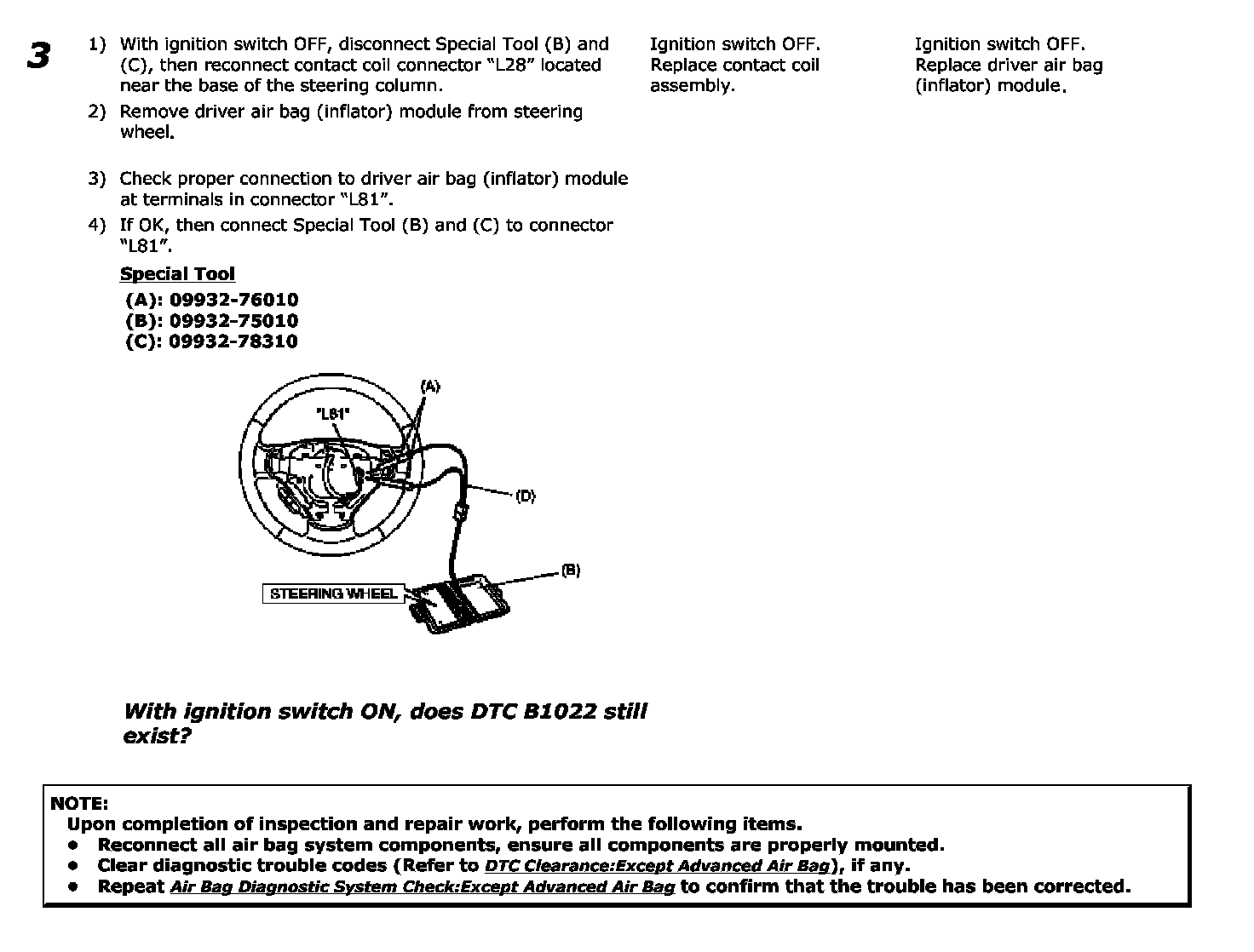 3

1) With ignition switch OFF, disconnect Special Tool (B) and (C), then reconnect contact coil connector “L28” located near the base of the steering column.

2) Remove driver air bag (inflator) module from steering wheel.

3) Check proper connection to driver air bag (inflator) module at terminals in connector “L81”.

4) If OK, then connect Special Tool (B) and (C) to connector “L81”.

Special Tool
(A): 09932-76010
(B): 09932-75010
(C): 09932-78310

(A)
"L81"
(D)
(B)
STEERING WHEEL

With ignition switch ON, does DTC B1022 still exist?

Ignition switch OFF. Replace contact coil assembly.

Ignition switch OFF. Replace driver air bag (inflator) module.

NOTE:
Upon completion of inspection and repair work, perform the following items.
• Reconnect all air bag system components, ensure all components are properly mounted.
• Clear diagnostic trouble codes (Refer to DTC Clearance:Except Advanced Air Bag), if any.
• Repeat Air Bag Diagnostic System Check:Except Advanced Air Bag to confirm that the trouble has been corrected.